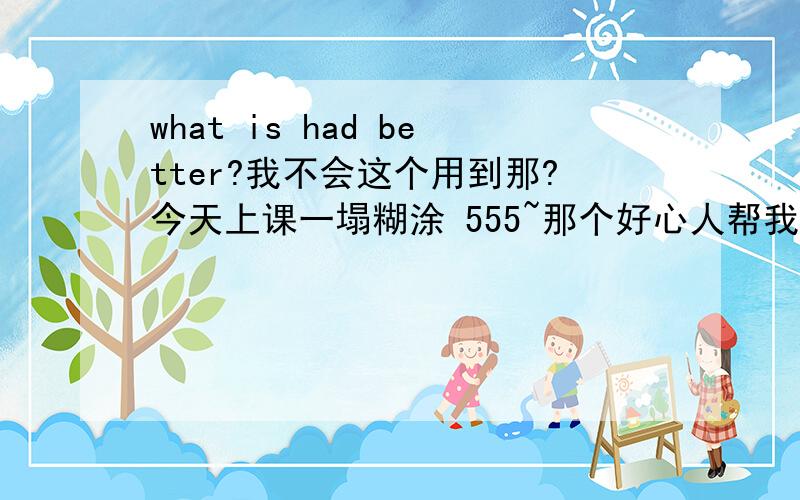 what is had better?我不会这个用到那?今天上课一塌糊涂 555~那个好心人帮我